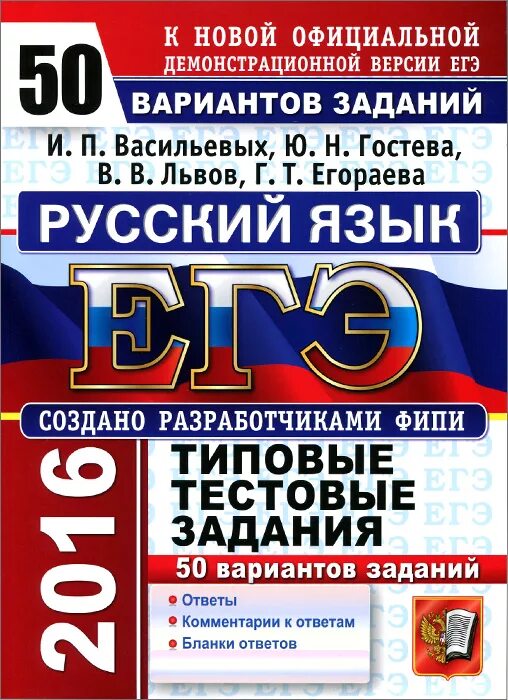 50

К НОВОЙ ОФИЦИАЛЬНОЙ ДЕМОНСТРАЦИОННОЙ ВЕРСИИ ЕГЭ

ВАРИАНТОВ ЗАДАНИЙ

И. П. Васильевых, Ю. Н. Гостева, В. В. Львов, Г. Т. Егораева

РУССКИЙ ЯЗЫК

ЕГЭ

СОЗДАНО РАЗРАБОТЧИКАМИ ФИПИ

2016

ТИПОВЫЕ ТЕСТОВЫЕ ЗАДАНИЯ

50 вариантов заданий

Ответы
Комментарии к ответам
Бланки ответов